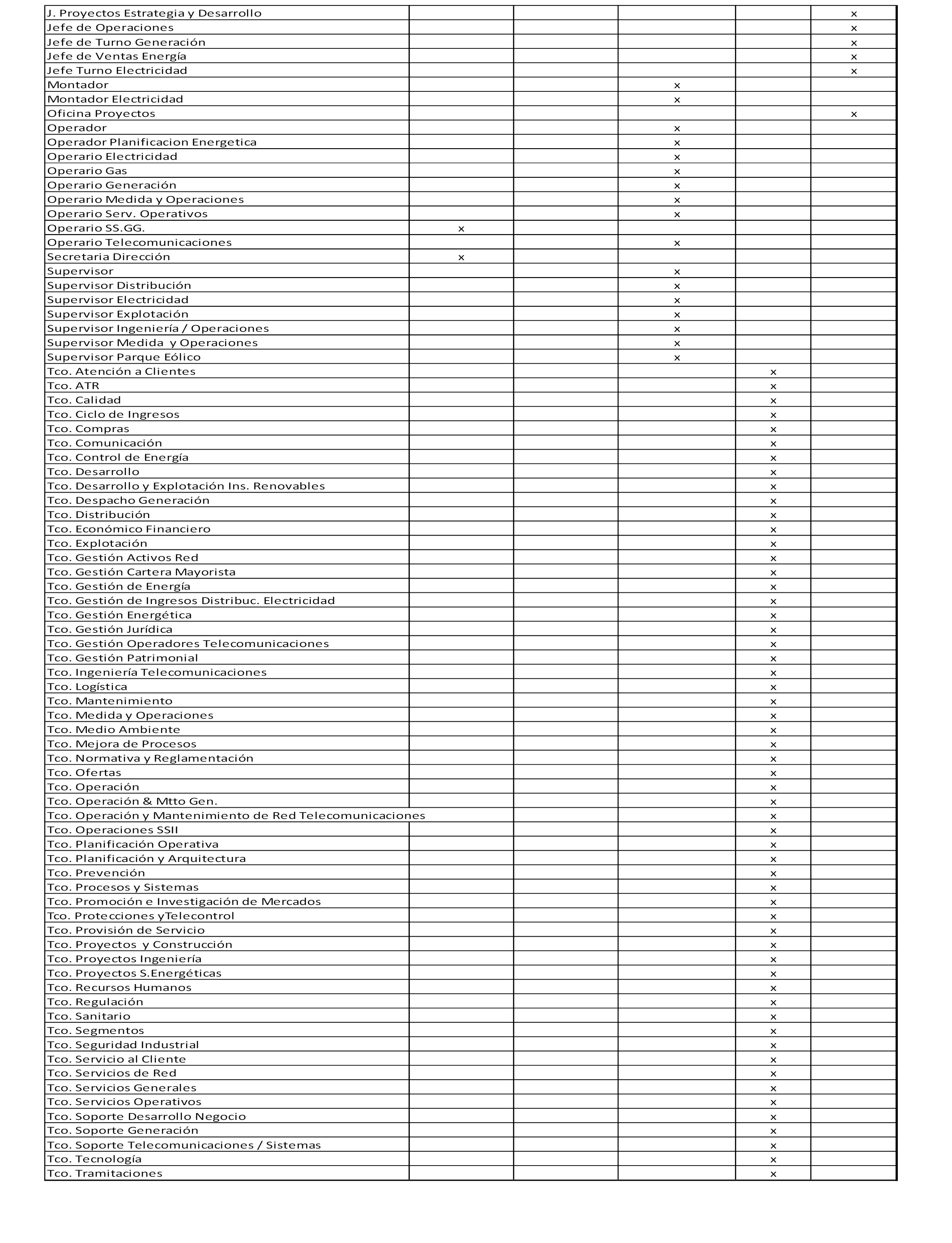 | | | | | | |
|---|---|---|---|---|---|
| J. Proyectos Estrategia y Desarrollo | | | | | x |
| Jefe de Operaciones | | | | | x |
| Jefe de Turno Generación | | | | | x |
| Jefe de Ventas Energía | | | | | x |
| Jefe Turno Electricidad | | | | | x |
| Montador | | | x | | |
| Montador Electricidad | | | x | | |
| Oficina Proyectos | | | | | x |
| Operador | | | x | | |
| Operador Planificacion Energetica | | | x | | |
| Operario Electricidad | | | x | | |
| Operario Gas | | | x | | |
| Operario Generación | | | x | | |
| Operario Medida y Operaciones | | | x | | |
| Operario Serv. Operativos | | | x | | |
| Operario SS.GG. | x | | | | |
| Operario Telecomunicaciones | | | x | | |
| Secretaria Dirección | x | | | | |
| Supervisor | | | x | | |
| Supervisor Distribución | | | x | | |
| Supervisor Electricidad | | | x | | |
| Supervisor Explotación | | | x | | |
| Supervisor Ingeniería / Operaciones | | | x | | |
| Supervisor Medida y Operaciones | | | x | | |
| Supervisor Parque Eólico | | | x | | |
| Tco. Atención a Clientes | | | | x | |
| Tco. ATR | | | | x | |
| Tco. Calidad | | | | x | |
| Tco. Ciclo de Ingresos | | | | x | |
| Tco. Compras | | | | x | |
| Tco. Comunicación | | | | x | |
| Tco. Control de Energía | | | | x | |
| Tco. Desarrollo | | | | x | |
| Tco. Desarrollo y Explotación Ins. Renovables | | | | x | |
| Tco. Despacho Generación | | | | x | |
| Tco. Distribución | | | | x | |
| Tco. Económico Financiero | | | | x | |
| Tco. Explotación | | | | x | |
| Tco. Gestión Activos Red | | | | x | |
| Tco. Gestión Cartera Mayorista | | | | x | |
| Tco. Gestión de Energía | | | | x | |
| Tco. Gestión de Ingresos Distribuc. Electricidad | | | | x | |
| Tco. Gestión Energética | | | | x | |
| Tco. Gestión Jurídica | | | | x | |
| Tco. Gestión Operadores Telecomunicaciones | | | | x | |
| Tco. Gestión Patrimonial | | | | x | |
| Tco. Ingeniería Telecomunicaciones | | | | x | |
| Tco. Logística | | | | x | |
| Tco. Mantenimiento | | | | x | |
| Tco. Medida y Operaciones | | | | x | |
| Tco. Medio Ambiente | | | | x | |
| Tco. Mejora de Procesos | | | | x | |
| Tco. Normativa y Reglamentación | | | | x | |
| Tco. Ofertas | | | | x | |
| Tco. Operación | | | | x | |
| Tco. Operación & Mtto Gen. | | | | x | |
| Tco. Operación y Mantenimiento de Red Telecomunicaciones | | | | x | |
| Tco. Operaciones SSII | | | | x | |
| Tco. Planificación Operativa | | | | x | |
| Tco. Planificación y Arquitectura | | | | x | |
| Tco. Prevención | | | | x | |
| Tco. Procesos y Sistemas | | | | x | |
| Tco. Promoción e Investigación de Mercados | | | | x | |
| Tco. Protecciones yTelecontrol | | | | x | |
| Tco. Provisión de Servicio | | | | x | |
| Tco. Proyectos y Construcción | | | | x | |
| Tco. Proyectos Ingeniería | | | | x | |
| Tco. Proyectos S.Energéticas | | | | x | |
| Tco. Recursos Humanos | | | | x | |
| Tco. Regulación | | | | x | |
| Tco. Sanitario | | | | x | |
| Tco. Segmentos | | | | x | |
| Tco. Seguridad Industrial | | | | x | |
| Tco. Servicio al Cliente | | | | x | |
| Tco. Servicios de Red | | | | x | |
| Tco. Servicios Generales | | | | x | |
| Tco. Servicios Operativos | | | | x | |
| Tco. Soporte Desarrollo Negocio | | | | x | |
| Tco. Soporte Generación | | | | x | |
| Tco. Soporte Telecomunicaciones / Sistemas | | | | x | |
| Tco. Tecnología | | | | x | |
| Tco. Tramitaciones | | | | x | |